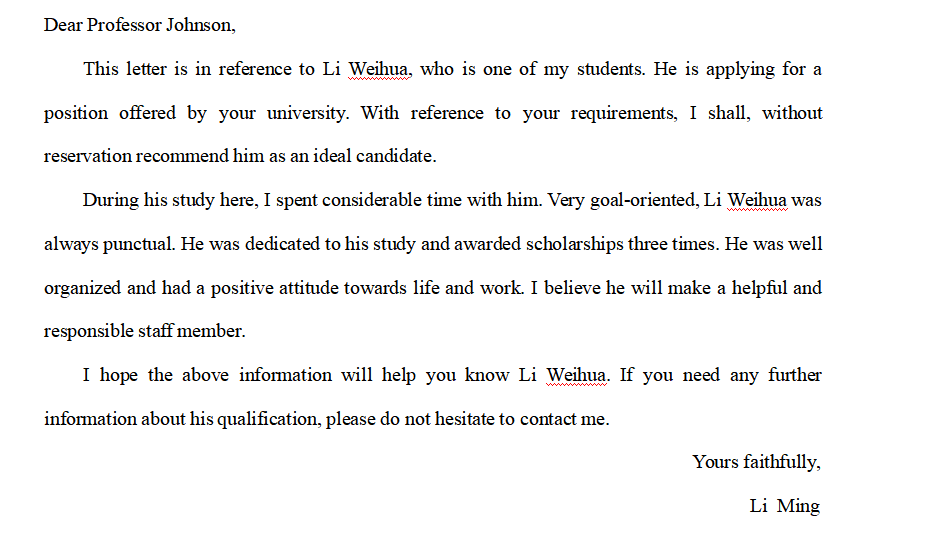 Dear Professor Johnson,

This letter is in reference to Li Weihua, who is one of my students. He is applying for a position offered by your university. With reference to your requirements, I shall, without reservation recommend him as an ideal candidate.

During his study here, I spent considerable time with him. Very goal-oriented, Li Weihua was always punctual. He was dedicated to his study and awarded scholarships three times. He was well organized and had a positive attitude towards life and work. I believe he will make a helpful and responsible staff member.

I hope the above information will help you know Li Weihua. If you need any further information about his qualification, please do not hesitate to contact me.

Yours faithfully,

Li Ming